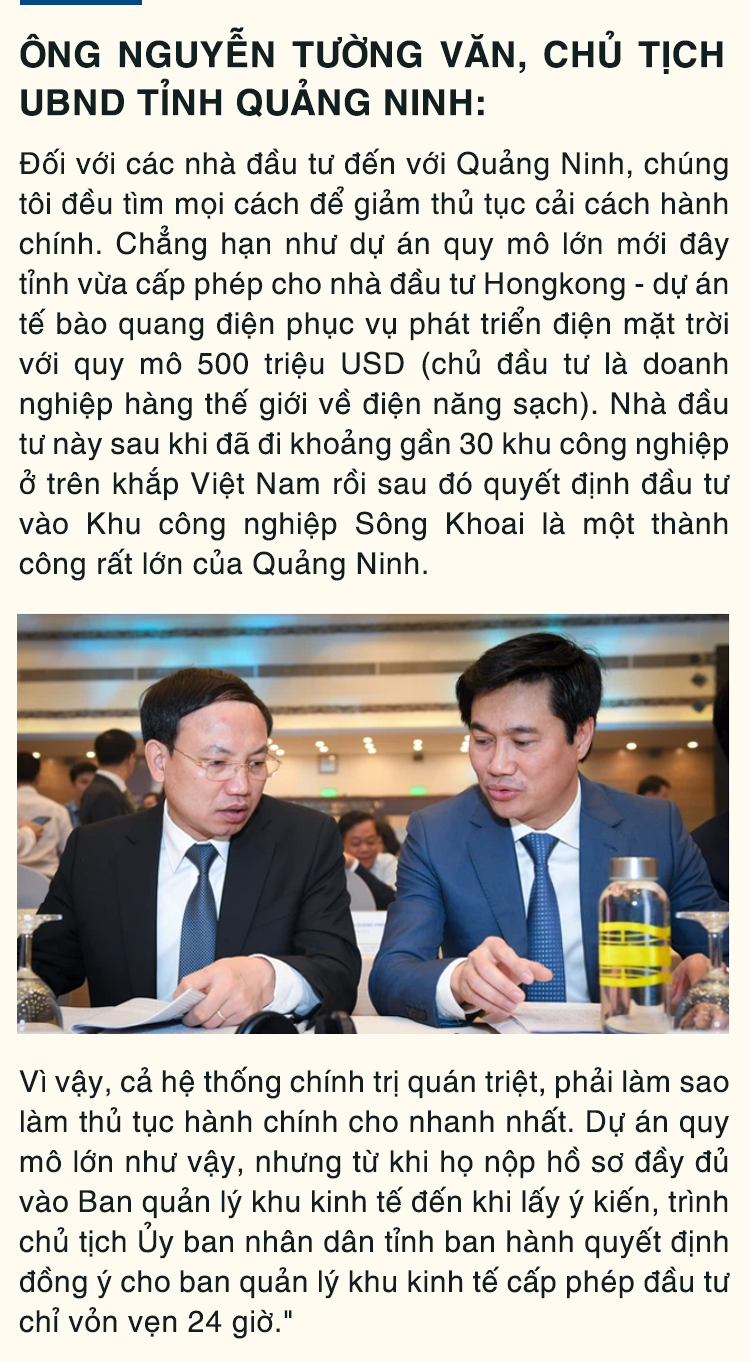 ÔNG NGUYỄN TƯỜNG VĂN, CHỦ TỊCH UBND TỈNH QUẢNG NINH:

Đối với các nhà đầu tư đến với Quảng Ninh, chúng tôi đều tìm mọi cách để giảm thủ tục cải cách hành chính. Chẳng hạn như dự án quy mô lớn mới đây tỉnh vừa cấp phép cho nhà đầu tư Hongkong - dự án tế bào quang điện phục vụ phát triển điện mặt trời với quy mô 500 triệu USD (chủ đầu tư là doanh nghiệp hàng thế giới về điện năng sạch). Nhà đầu tư này sau khi đã đi khoảng gần 30 khu công nghiệp ở trên khắp Việt Nam rồi sau đó quyết định đầu tư vào Khu công nghiệp Sông Khoai là một thành công rất lớn của Quảng Ninh.

Vì vậy, cả hệ thống chính trị quán triệt, phải làm sao làm thủ tục hành chính cho nhanh nhất. Dự án quy mô lớn như vậy, nhưng từ khi họ nộp hồ sơ đầy đủ vào Ban quản lý khu kinh tế đến khi lấy ý kiến, trình chủ tịch Ủy ban nhân dân tỉnh ban hành quyết định đồng ý cho ban quản lý khu kinh tế cấp phép đầu tư chỉ vỏn vẹn 24 giờ."